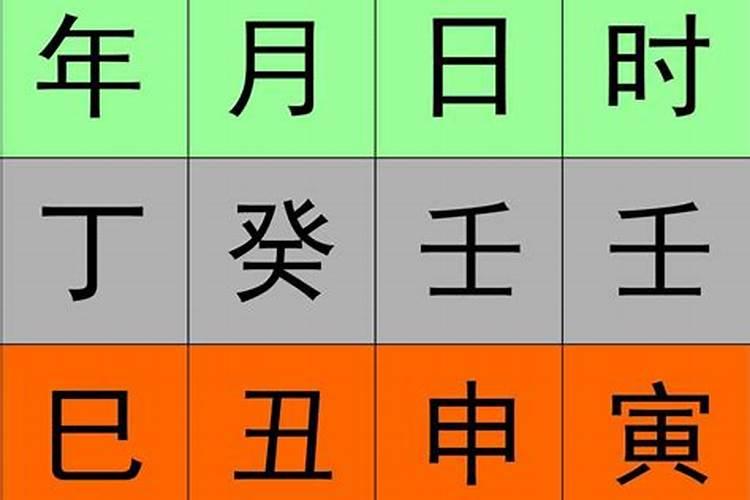 | 年 | 月 | 日 | 时 |
|---|---|---|---|
| 丁 | 癸 | 壬 | 壬 |
| 巳 | 丑 | 申 | 寅 |